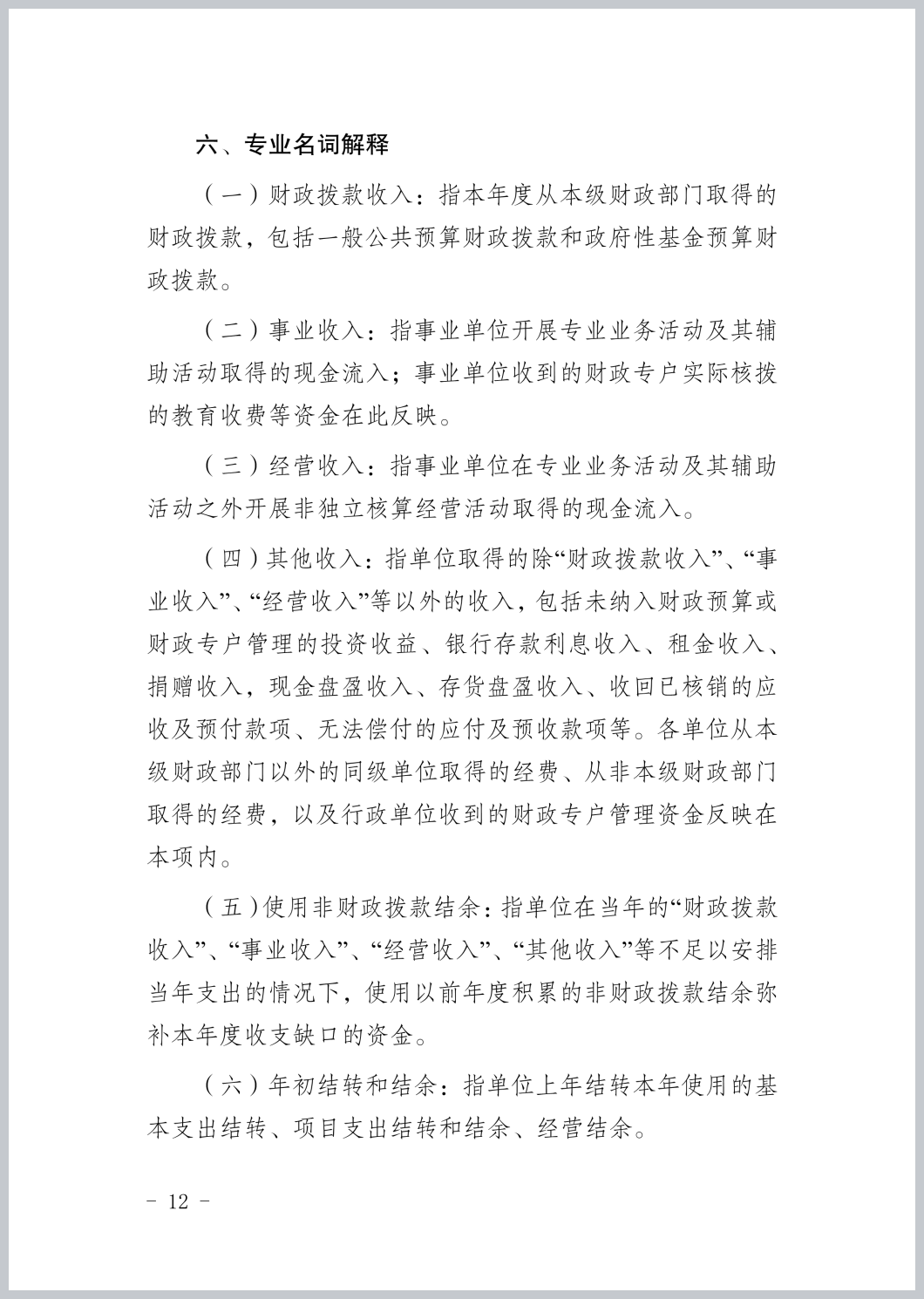 六、专业名词解释

（一）财政拨款收入：指本年度从本级财政部门取得的财政拨款，包括一般公共预算财政拨款和政府性基金预算财政拨款。

（二）事业收入：指事业单位开展专业业务活动及其辅助活动取得的现金流入；事业单位收到的财政专户实际核拨的教育收费等资金在此反映。

（三）经营收入：指事业单位在专业业务活动及其辅助活动之外开展非独立核算经营活动取得的现金流入。

（四）其他收入：指单位取得的除“财政拨款收入”、“事业收入”、“经营收入”等以外的收入，包括未纳入财政预算或财政专户管理的投资收益、银行存款利息收入、租金收入、捐赠收入，现金盘盈收入、存货盘盈收入、收回已核销的应收及预付款项、无法偿付的应付及预收款项等。各单位从本级财政部门以外的同级单位取得的经费、从非本级财政部门取得的经费，以及行政单位收到的财政专户管理资金反映在本项内。

（五）使用非财政拨款结余：指单位在当年的“财政拨款收入”、“事业收入”、“经营收入”、“其他收入”等不足以安排当年支出的情况下，使用以前年度积累的非财政拨款结余弥补本年度收支缺口的资金。

（六）年初结转和结余：指单位上年结转本年使用的基本支出结转、项目支出结转和结余、经营结余。

－ 12 －